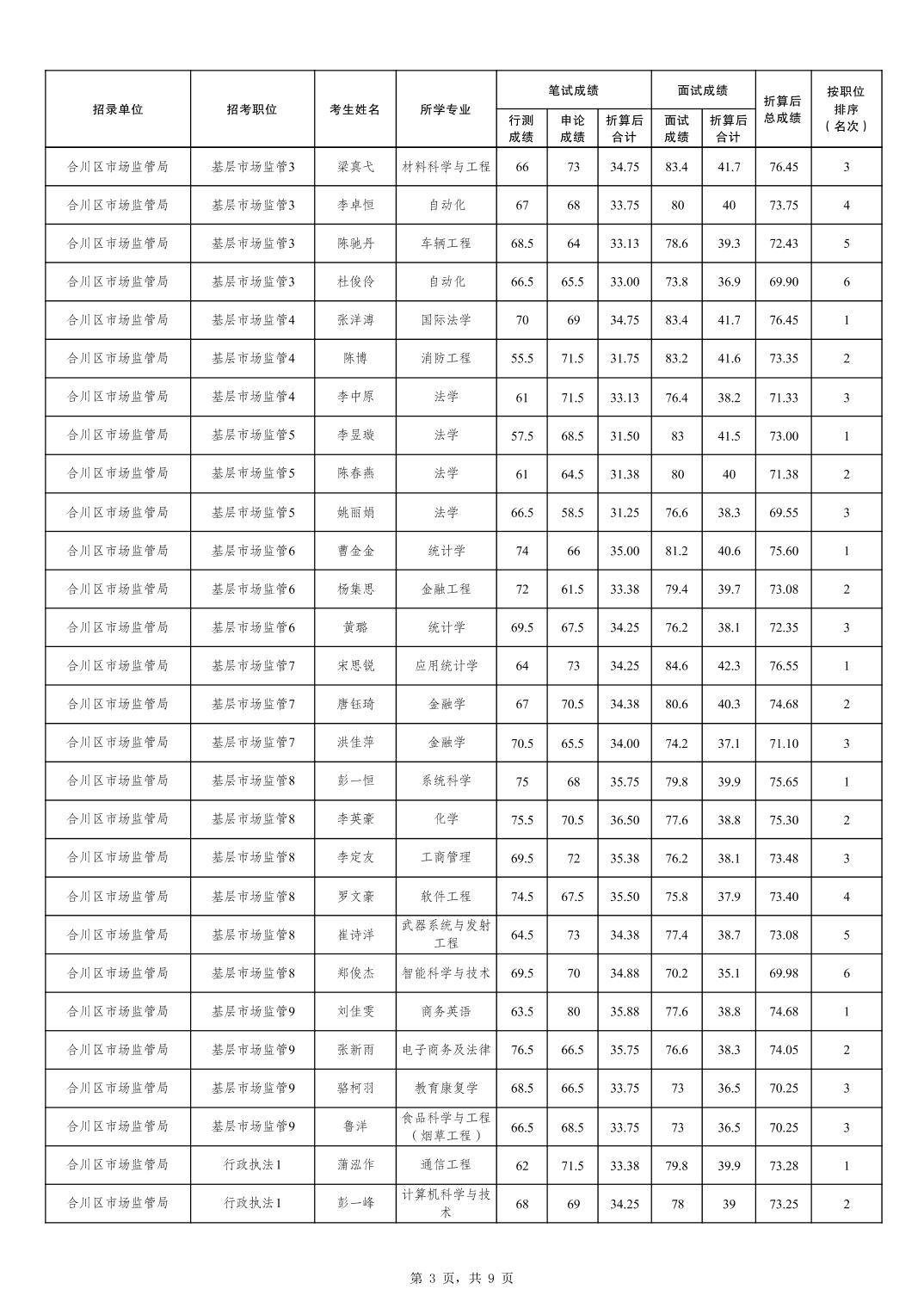 | 招录单位 | 招考职位 | 考生姓名 | 所学专业 | 笔试成绩 行测成绩 | 笔试成绩 申论成绩 | 笔试成绩 折算后合计 | 面试成绩 面试成绩 | 面试成绩 折算后合计 | 折算后总成绩 | 按职位排序（名次） |
|---|---|---|---|---|---|---|---|---|---|---|
| 合川区市场监管局 | 基层市场监管3 | 梁真弋 | 材料科学与工程 | 66 | 73 | 34.75 | 83.4 | 41.7 | 76.45 | 3 |
| 合川区市场监管局 | 基层市场监管3 | 李卓恒 | 自动化 | 67 | 68 | 33.75 | 80 | 40 | 73.75 | 4 |
| 合川区市场监管局 | 基层市场监管3 | 陈驰丹 | 车辆工程 | 68.5 | 64 | 33.13 | 78.6 | 39.3 | 72.43 | 5 |
| 合川区市场监管局 | 基层市场监管3 | 杜俊伶 | 自动化 | 66.5 | 65.5 | 33.00 | 73.8 | 36.9 | 69.90 | 6 |
| 合川区市场监管局 | 基层市场监管4 | 张洋溥 | 国际法学 | 70 | 69 | 34.75 | 83.4 | 41.7 | 76.45 | 1 |
| 合川区市场监管局 | 基层市场监管4 | 陈博 | 消防工程 | 55.5 | 71.5 | 31.75 | 83.2 | 41.6 | 73.35 | 2 |
| 合川区市场监管局 | 基层市场监管4 | 李中原 | 法学 | 61 | 71.5 | 33.13 | 76.4 | 38.2 | 71.33 | 3 |
| 合川区市场监管局 | 基层市场监管5 | 李昱璇 | 法学 | 57.5 | 68.5 | 31.50 | 83 | 41.5 | 73.00 | 1 |
| 合川区市场监管局 | 基层市场监管5 | 陈春燕 | 法学 | 61 | 64.5 | 31.38 | 80 | 40 | 71.38 | 2 |
| 合川区市场监管局 | 基层市场监管5 | 姚丽娟 | 法学 | 66.5 | 58.5 | 31.25 | 76.6 | 38.3 | 69.55 | 3 |
| 合川区市场监管局 | 基层市场监管6 | 曹金金 | 统计学 | 74 | 66 | 35.00 | 81.2 | 40.6 | 75.60 | 1 |
| 合川区市场监管局 | 基层市场监管6 | 杨集思 | 金融工程 | 72 | 61.5 | 33.38 | 79.4 | 39.7 | 73.08 | 2 |
| 合川区市场监管局 | 基层市场监管6 | 黄璐 | 统计学 | 69.5 | 67.5 | 34.25 | 76.2 | 38.1 | 72.35 | 3 |
| 合川区市场监管局 | 基层市场监管7 | 宋思锐 | 应用统计学 | 64 | 73 | 34.25 | 84.6 | 42.3 | 76.55 | 1 |
| 合川区市场监管局 | 基层市场监管7 | 唐钰琦 | 金融学 | 67 | 70.5 | 34.38 | 80.6 | 40.3 | 74.68 | 2 |
| 合川区市场监管局 | 基层市场监管7 | 洪佳萍 | 金融学 | 70.5 | 65.5 | 34.00 | 74.2 | 37.1 | 71.10 | 3 |
| 合川区市场监管局 | 基层市场监管8 | 彭一恒 | 系统科学 | 75 | 68 | 35.75 | 79.8 | 39.9 | 75.65 | 1 |
| 合川区市场监管局 | 基层市场监管8 | 李英豪 | 化学 | 75.5 | 70.5 | 36.50 | 77.6 | 38.8 | 75.30 | 2 |
| 合川区市场监管局 | 基层市场监管8 | 李定友 | 工商管理 | 69.5 | 72 | 35.38 | 76.2 | 38.1 | 73.48 | 3 |
| 合川区市场监管局 | 基层市场监管8 | 罗文豪 | 软件工程 | 74.5 | 67.5 | 35.50 | 75.8 | 37.9 | 73.40 | 4 |
| 合川区市场监管局 | 基层市场监管8 | 崔诗洋 | 武器系统与发射工程 | 64.5 | 73 | 34.38 | 77.4 | 38.7 | 73.08 | 5 |
| 合川区市场监管局 | 基层市场监管8 | 郑俊杰 | 智能科学与技术 | 69.5 | 70 | 34.88 | 70.2 | 35.1 | 69.98 | 6 |
| 合川区市场监管局 | 基层市场监管9 | 刘佳雯 | 商务英语 | 63.5 | 80 | 35.88 | 77.6 | 38.8 | 74.68 | 1 |
| 合川区市场监管局 | 基层市场监管9 | 张新雨 | 电子商务及法律 | 76.5 | 66.5 | 35.75 | 76.6 | 38.3 | 74.05 | 2 |
| 合川区市场监管局 | 基层市场监管9 | 骆柯羽 | 教育康复学 | 68.5 | 66.5 | 33.75 | 73 | 36.5 | 70.25 | 3 |
| 合川区市场监管局 | 基层市场监管9 | 鲁洋 | 食品科学与工程（烟草工程） | 66.5 | 68.5 | 33.75 | 73 | 36.5 | 70.25 | 3 |
| 合川区市场监管局 | 行政执法1 | 蒲泓作 | 通信工程 | 62 | 71.5 | 33.38 | 79.8 | 39.9 | 73.28 | 1 |
| 合川区市场监管局 | 行政执法1 | 彭一峰 | 计算机科学与技术 | 68 | 69 | 34.25 | 78 | 39 | 73.25 | 2 |

第 3 页，共 9 页